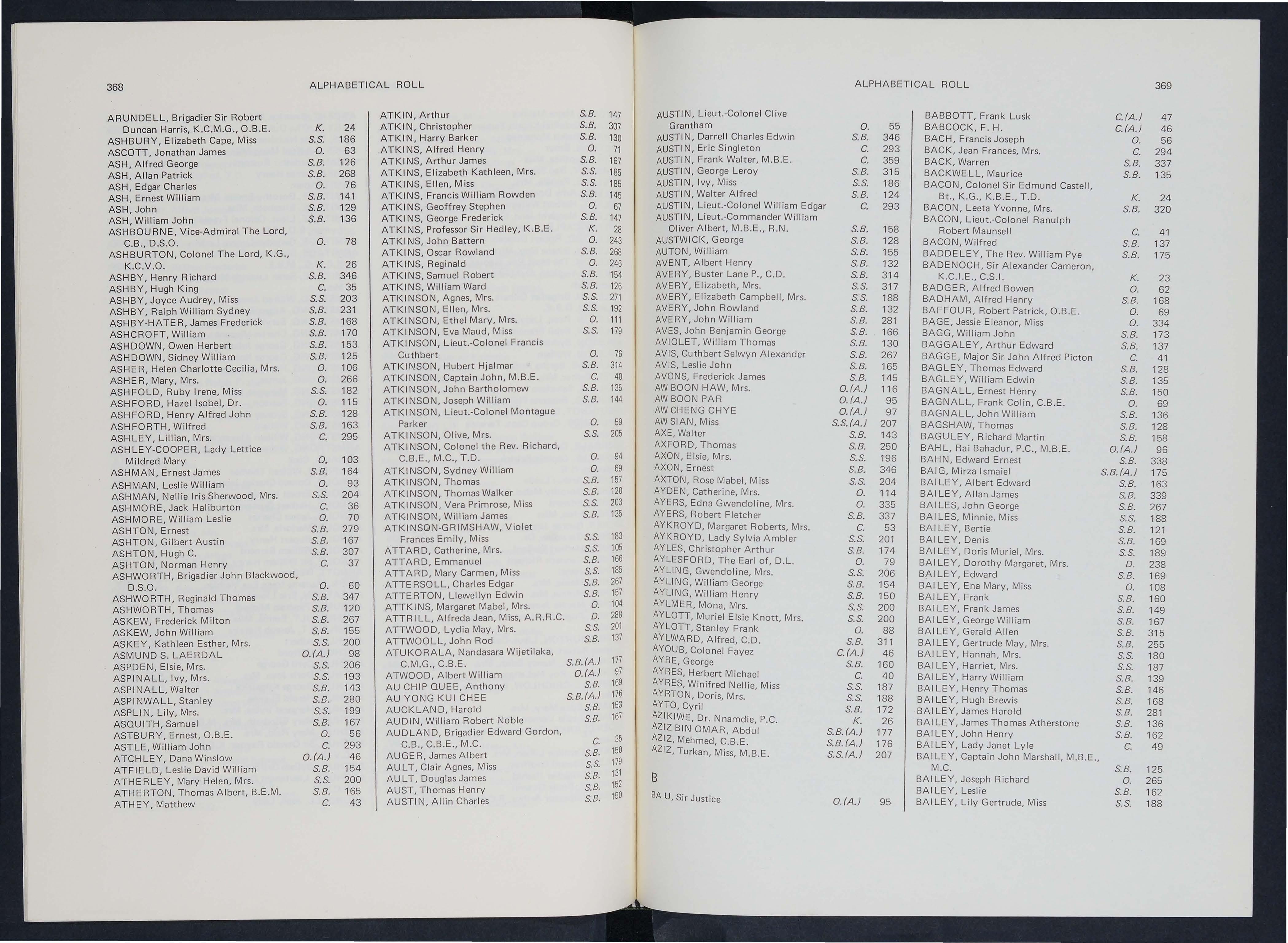 368 ALPHABETICAL ROLL

ARUNDELL, Brigadier Sir Robert Duncan Harris, K.C.M.G., O.B.E. K. 24
ASHBURY, Elizabeth Cape, Miss S.S. 186
ASCOTT, Jonathan James O. 63
ASH, Alfred George S.B. 126
ASH, Allan Patrick S.B. 268
ASH, Edgar Charles O. 76
ASH, Ernest William S.B. 141
ASH, John S.B. 129
ASH, William John S.B. 136
ASHBOURNE, Vice-Admiral The Lord, C.B., D.S.O. O. 78
ASHBURTON, Colonel The Lord, K.G., K.C.V.O. K. 26
ASHBY, Henry Richard S.B. 346
ASHBY, Hugh King C. 35
ASHBY, Joyce Audrey, Miss S.S. 203
ASHBY, Ralph William Sydney S.B. 231
ASHBY-HATER, James Frederick S.B. 168
ASHCROFT, William S.B. 170
ASHDOWN, Owen Herbert S.B. 153
ASHDOWN, Sidney William S.B. 125
ASHER, Helen Charlotte Cecilia, Mrs. O. 106
ASHER, Mary, Mrs. O. 266
ASHFOLD, Ruby Irene, Miss S.S. 182
ASHFORD, Hazel Isobel, Dr. O. 115
ASHFORD, Henry Alfred John S.B. 128
ASHFORTH, Wilfred S.B. 163
ASHLEY, Lillian, Mrs. C. 295
ASHLEY-COOPER, Lady Lettice Mildred Mary O. 103
ASHMAN, Ernest James S.B. 164
ASHMAN, Leslie William O. 93
ASHMAN, Nellie Iris Sherwood, Mrs. S.S. 204
ASHMORE, Jack Haliburton C. 36
ASHMORE, William Leslie O. 70
ASHTON, Ernest S.B. 279
ASHTON, Gilbert Austin S.B. 167
ASHTON, Hugh C. S.B. 307
ASHTON, Norman Henry C. 37
ASHWORTH, Brigadier John Blackwood, D.S.O. O. 60
ASHWORTH, Reginald Thomas S.B. 347
ASHWORTH, Thomas S.B. 120
ASKEW, Frederick Milton S.B. 267
ASKEW, John William S.B. 155
ASKEY, Kathleen Esther, Mrs. S.S. 200
ASMUND S. LAERDAL O.(A.) 98
ASPDEN, Elsie, Mrs. S.S. 206
ASPINALL, Ivy, Mrs. S.S. 193
ASPINALL, Walter S.B. 143
ASPINWALL, Stanley S.B. 280
ASPLIN, Lily, Mrs. S.S. 199
ASQUITH, Samuel S.B. 167
ASTBURY, Ernest, O.B.E. O. 56
ASTLE, William John C. 293
ATCHLEY, Dana Winslow O.(A.) 46
ATFIELD, Leslie David William S.B. 154
ATHERLEY, Mary Helen, Mrs. S.S. 200
ATHERTON, Thomas Albert, B.E.M. S.B. 165
ATHEY, Matthew C. 43

ATKIN, Arthur S.B. 147
ATKIN, Christopher S.B. 307
ATKIN, Harry Barker S.B. 130
ATKINS, Alfred Henry O. 71
ATKINS, Arthur James S.B. 167
ATKINS, Elizabeth Kathleen, Mrs. S.S. 185
ATKINS, Ellen, Miss S.S. 185
ATKINS, Francis William Rowden S.B. 145
ATKINS, Geoffrey Stephen O. 67
ATKINS, George Frederick S.B. 147
ATKINS, Professor Sir Hedley, K.B.E. K. 28
ATKINS, John Battern O. 243
ATKINS, Oscar Rowland S.B. 268
ATKINS, Reginald O. 246
ATKINS, Samuel Robert S.B. 154
ATKINS, William Ward S.B. 126
ATKINSON, Agnes, Mrs. S.S. 271
ATKINSON, Ellen, Mrs. S.S. 192
ATKINSON, Ethel Mary, Mrs. O. 111
ATKINSON, Eva Maud, Miss S.S. 179
ATKINSON, Lieut.-Colonel Francis Cuthbert O. 76
ATKINSON, Hubert Hjalmar S.B. 314
ATKINSON, Captain John, M.B.E. C. 40
ATKINSON, John Bartholomew S.B. 135
ATKINSON, Joseph William S.B. 144
ATKINSON, Lieut.-Colonel Montague Parker O. 59
ATKINSON, Olive, Mrs. S.S. 205
ATKINSON, Colonel the Rev. Richard, C.B.E., M.C., T.D. O. 94
ATKINSON, Sydney William O. 69
ATKINSON, Thomas S.B. 157
ATKINSON, Thomas Walker S.B. 120
ATKINSON, Vera Primrose, Miss S.S. 203
ATKINSON, William James S.B. 135
ATKINSON-GRIMSHAW, Violet Frances Emily, Miss S.S. 183
ATTARD, Catherine, Mrs. S.S. 105
ATTARD, Emmanuel S.B. 166
ATTARD, Mary Carmen, Miss S.S. 185
ATTERSOLL, Charles Edgar S.B. 267
ATTERTON, Llewellyn Edwin S.B. 157
ATTKINS, Margaret Mabel, Mrs. O. 104
ATTRILL, Alfreda Jean, Miss, A.R.R.C. D. 288
ATTWOOD, Lydia May, Mrs. S.S. 201
ATTWOOLL, John Rod S.B. 137
ATUKORALA, Nandasara Wijetilaka, C.M.G., C.B.E. S.B.(A.) 177
ATWOOD, Albert William O.(A.) 97
AU CHIP QUEE, Anthony S.B. 169
AU YONG KUI CHEE S.B.(A.) 176
AUCKLAND, Harold S.B. 153
AUDIN, William Robert Noble S.B. 167
AUDLAND, Brigadier Edward Gordon, C.B., C.B.E., M.C. C. 35
AUGER, James Albert S.B. 150
AULT, Clair Agnes, Miss S.S. 179
AULT, Douglas James S.B. 131
AUST, Thomas Henry S.B. 152
AUSTIN, Allin Charles S.B. 150

ALPHABETICAL ROLL 369

AUSTIN, Lieut.-Colonel Clive Grantham O. 55
AUSTIN, Darrell Charles Edwin S.B. 346
AUSTIN, Eric Singleton C. 293
AUSTIN, Frank Walter, M.B.E. C. 359
AUSTIN, George Leroy S.B. 315
AUSTIN, Ivy, Miss S.S. 186
AUSTIN, Walter Alfred S.B. 124
AUSTIN, Lieut.-Colonel William Edgar C. 293
AUSTIN, Lieut.-Commander William Oliver Albert, M.B.E., R.N. S.B. 158
AUSTWICK, George S.B. 128
AUTON, William S.B. 155
AVENT, Albert Henry S.B. 132
AVERY, Buster Lane P., C.D. S.B. 314
AVERY, Elizabeth, Mrs. S.S. 317
AVERY, Elizabeth Campbell, Mrs. S.S. 188
AVERY, John Rowland S.B. 132
AVERY, John William S.B. 281
AVES, John Benjamin George S.B. 166
AVIOLET, William Thomas S.B. 130
AVIS, Cuthbert Selwyn Alexander S.B. 267
AVIS, Leslie John S.B. 165
AVONS, Frederick James S.B. 145
AW BOON HAW, Mrs. O.(A.) 116
AW BOON PAR O.(A.) 95
AW CHENG CHYE O.(A.) 97
AW SIAN, Miss S.S.(A.) 207
AXE, Walter S.B. 143
AXFORD, Thomas S.B. 250
AXON, Elsie, Mrs. S.S. 196
AXON, Ernest S.B. 346
AXTON, Rose Mabel, Miss S.S. 204
AYDEN, Catherine, Mrs. O. 114
AYERS, Edna Gwendoline, Mrs. O. 335
AYERS, Robert Fletcher S.B. 337
AYKROYD, Margaret Roberts, Mrs. C. 53
AYKROYD, Lady Sylvia Ambler S.S. 201
AYLES, Christopher Arthur S.B. 174
AYLESFORD, The Earl of, D.L. O. 79
AYLING, Gwendoline, Mrs. S.S. 206
AYLING, William George S.B. 154
AYLING, William Henry S.B. 150
AYLMER, Mona, Mrs. S.S. 200
AYLOTT, Muriel Elsie Knott, Mrs. S.S. 200
AYLOTT, Stanley Frank O. 88
AYLWARD, Alfred, C.D. S.B. 311
AYOUB, Colonel Fayez C.(A.) 46
AYRE, George S.B. 160
AYRES, Herbert Michael C. 40
AYRES, Winifred Nellie, Miss S.S. 187
AYRTON, Doris, Mrs. S.S. 188
AYTO, Cyril S.B. 172
AZIKIWE, Dr. Nnamdie, P.C. K. 26
AZIZ BIN OMAR, Abdul S.B.(A.) 177
AZIZ, Mehmed, C.B.E. S.B.(A.) 176
AZIZ, Turkan, Miss, M.B.E. S.S.(A.) 207

B

BA U, Sir Justice O.(A.) 95

BABBOTT, Frank Lusk C.(A.) 47
BABCOCK, F. H. C.(A.) 46
BACH, Francis Joseph O. 56
BACK, Jean Frances, Mrs. C. 294
BACK, Warren S.B. 337
BACKWELL, Maurice S.B. 135
BACON, Colonel Sir Edmund Castell, Bt., K.G., K.B.E., T.D. K. 24
BACON, Leeta Yvonne, Mrs. S.B. 320
BACON, Lieut.-Colonel Ranulph Robert Maunsell C. 41
BACON, Wilfred S.B. 137
BADDELEY, The Rev. William Pye S.B. 175
BADENOCH, Sir Alexander Cameron, K.C.I.E., C.S.I. K. 23
BADGER, Alfred Bowen O. 62
BADHAM, Alfred Henry S.B. 168
BAFFOUR, Robert Patrick, O.B.E. O. 69
BAGE, Jessie Eleanor, Miss O. 334
BAGG, William John S.B. 173
BAGGALEY, Arthur Edward S.B. 137
BAGGE, Major Sir John Alfred Picton C. 41
BAGLEY, Thomas Edward S.B. 128
BAGLEY, William Edwin S.B. 135
BAGNALL, Ernest Henry S.B. 150
BAGNALL, Frank Colin, C.B.E. O. 69
BAGNALL, John William S.B. 136
BAGSHAW, Thomas S.B. 128
BAGULEY, Richard Martin S.B. 158
BAHL, Rai Bahadur, P.C., M.B.E. O.(A.) 96
BAHN, Edward Ernest S.B. 338
BAIG, Mirza Ismaiel S.B.(A.) 175
BAILEY, Albert Edward S.B. 163
BAILEY, Allan James S.B. 339
BAILES, John George S.B. 267
BAILES, Minnie, Miss S.S. 188
BAILEY, Bertie S.B. 121
BAILEY, Denis S.B. 169
BAILEY, Doris Muriel, Mrs. S.S. 189
BAILEY, Dorothy Margaret, Mrs. D. 238
BAILEY, Edward S.B. 169
BAILEY, Ena Mary, Miss O. 108
BAILEY, Frank S.B. 160
BAILEY, Frank James S.B. 149
BAILEY, George William S.B. 167
BAILEY, Gerald Allen S.B. 315
BAILEY, Gertrude May, Mrs. S.B. 255
BAILEY, Hannah, Mrs. S.S. 180
BAILEY, Harriet, Mrs. S.S. 187
BAILEY, Harry William S.B. 139
BAILEY, Henry Thomas S.B. 146
BAILEY, Hugh Brewis S.B. 168
BAILEY, James Harold S.B. 281
BAILEY, James Thomas Atherstone S.B. 136
BAILEY, John Henry S.B. 162
BAILEY, Lady Janet Lyle C. 49
BAILEY, Captain John Marshall, M.B.E., M.C. S.B. 125
BAILEY, Joseph Richard O. 265
BAILEY, Leslie S.B. 162
BAILEY, Lily Gertrude, Miss S.S. 188